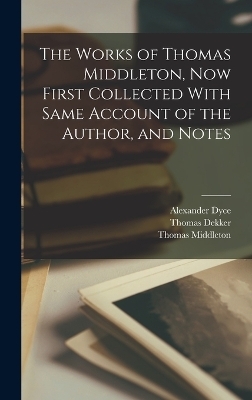 The Works of Thomas Middleton, Now First Collected With Same Account of the Author, and Notes

Alexander Dyce
Thomas Dekker
Thomas Middleton